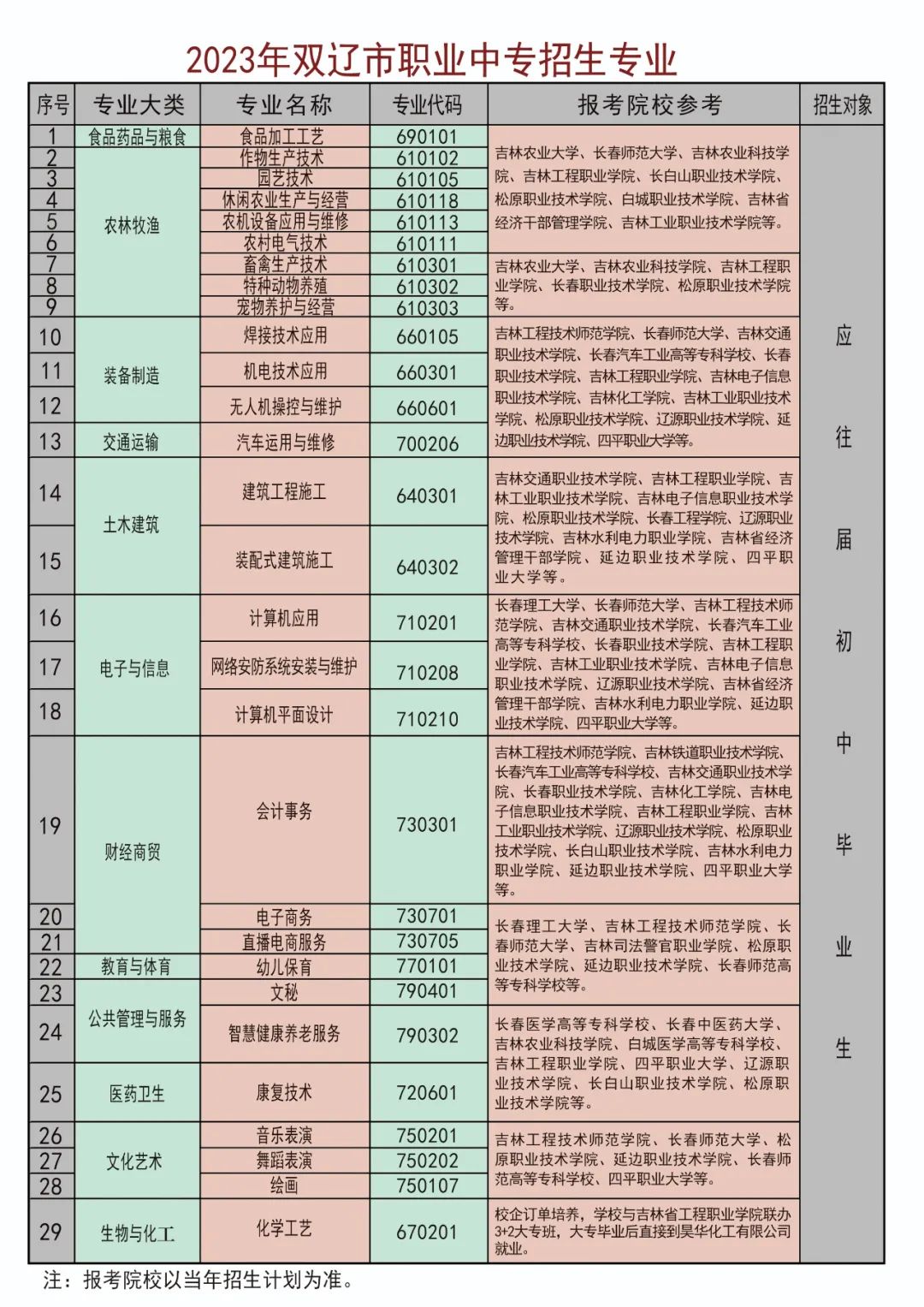 2023年双辽市职业中专招生专业

| 序号 | 专业大类 | 专业名称 | 专业代码 | 报考院校参考 | 招生对象 |
|---|---|---|---|---|---|
| 1 | 食品药品与粮食 | 食品加工工艺 | 690101 | 吉林农业大学、长春师范大学、吉林农业科技学院、吉林工程职业学院、长白山职业技术学院、松原职业技术学院、白城职业技术学院、吉林省经济干部管理学院、吉林工业职业技术学院等。 | 应往届初中毕业生 |
| 2 | 农林牧渔 | 作物生产技术 | 610102 | | |
| 3 | | 园艺技术 | 610105 | | |
| 4 | | 休闲农业生产与经营 | 610118 | | |
| 5 | | 农机设备应用与维修 | 610113 | | |
| 6 | | 农村电气技术 | 610111 | | |
| 7 | | 畜禽生产技术 | 610301 | 吉林农业大学、吉林农业科技学院、吉林工程职业学院、长春职业技术学院、松原职业技术学院等。 | |
| 8 | | 特种动物养殖 | 610302 | | |
| 9 | | 宠物养护与经营 | 610303 | | |
| 10 | 装备制造 | 焊接技术应用 | 660105 | 吉林工程技术师范学院、长春师范大学、吉林交通职业技术学院、长春汽车工业高等专科学校、长春职业技术学院、吉林工程职业学院、吉林电子信息职业技术学院、吉林化工学院、吉林工业职业技术学院、松原职业技术学院、辽源职业技术学院、延边职业技术学院、四平职业大学等。 | |
| 11 | | 机电技术应用 | 660301 | | |
| 12 | | 无人机操控与维护 | 660601 | | |
| 13 | 交通运输 | 汽车运用与维修 | 700206 | | |
| 14 | 土木建筑 | 建筑工程施工 | 640301 | 吉林交通职业技术学院、吉林工程职业学院、吉林工业职业技术学院、吉林电子信息职业技术学院、松原职业技术学院、长春工程学院、辽源职业技术学院、吉林水利电力职业学院、吉林省经济管理干部学院、延边职业技术学院、四平职业大学等。 | |
| 15 | | 装配式建筑施工 | 640302 | | |
| 16 | 电子与信息 | 计算机应用 | 710201 | 长春理工大学、长春师范大学、吉林工程技术师范学院、吉林交通职业技术学院、长春汽车工业高等专科学校、长春职业技术学院、吉林工程职业学院、吉林工业职业技术学院、吉林电子信息职业技术学院、辽源职业技术学院、吉林省经济管理干部学院、吉林水利电力职业学院、延边职业技术学院、四平职业大学等。 | |
| 17 | | 网络安防系统安装与维护 | 710208 | | |
| 18 | | 计算机平面设计 | 710210 | | |
| 19 | 财经商贸 | 会计事务 | 730301 | 吉林工程技术师范学院、吉林铁道职业技术学院、长春汽车工业高等专科学校、吉林交通职业技术学院、长春职业技术学院、吉林化工学院、吉林电子信息职业技术学院、吉林工程职业学院、吉林工业职业技术学院、辽源职业技术学院、松原职业技术学院、长白山职业技术学院、吉林水利电力职业学院、延边职业技术学院、四平职业大学等。 | |
| 20 | | 电子商务 | 730701 | 长春理工大学、吉林工程技术师范学院、长春师范大学、吉林司法警官职业学院、松原职业技术学院、延边职业技术学院、长春师范高等专科学校等。 | |
| 21 | | 直播电商服务 | 730705 | | |
| 22 | 教育与体育 | 幼儿保育 | 770101 | | |
| 23 | 公共管理与服务 | 文秘 | 790401 | | |
| 24 | | 智慧健康养老服务 | 790302 | 长春医学高等专科学校、长春中医药大学、吉林农业科技学院、白城医学高等专科学校、吉林工程职业学院、四平职业大学、辽源职业技术学院、长白山职业技术学院、松原职业技术学院等。 | |
| 25 | 医药卫生 | 康复技术 | 720601 | | |
| 26 | 文化艺术 | 音乐表演 | 750201 | 吉林工程技术师范学院、长春师范大学、松原职业技术学院、延边职业技术学院、长春师范高等专科学校、四平职业大学等。 | |
| 27 | | 舞蹈表演 | 750202 | | |
| 28 | | 绘画 | 750107 | | |
| 29 | 生物与化工 | 化学工艺 | 670201 | 校企订单培养，学校与吉林省工程职业学院联办3+2大专班，大专毕业后直接到昊华化工有限公司就业。 | |

注：报考院校以当年招生计划为准。